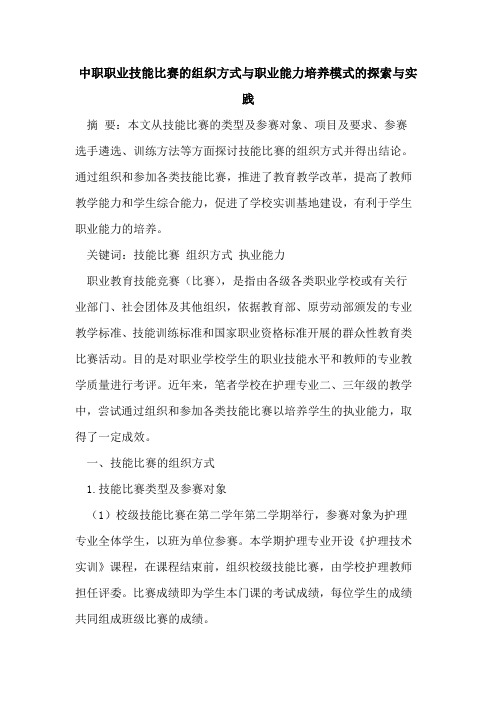 中职职业技能比赛的组织方式与职业能力培养模式的探索与实践

摘 要：本文从技能比赛的类型及参赛对象、项目及要求、参赛选手遴选、训练方法等方面探讨技能比赛的组织方式并得出结论。通过组织和参加各类技能比赛，推进了教育教学改革，提高了教师教学能力和学生综合能力，促进了学校实训基地建设，有利于学生职业能力的培养。

关键词：技能比赛 组织方式 执业能力

职业教育技能竞赛（比赛），是指由各级各类职业学校或有关行业部门、社会团体及其他组织，依据教育部、原劳动部颁发的专业教学标准、技能训练标准和国家职业资格标准开展的群众性教育类比赛活动。目的是对职业学校学生的职业技能水平和教师的专业教学质量进行考评。近年来，笔者学校在护理专业二、三年级的教学中，尝试通过组织和参加各类技能比赛以培养学生的执业能力，取得了一定成效。

一、技能比赛的组织方式

1.技能比赛类型及参赛对象

（1）校级技能比赛在第二学年第二学期举行，参赛对象为护理专业全体学生，以班为单位参赛。本学期护理专业开设《护理技术实训》课程，在课程结束前，组织校级技能比赛，由学校护理教师担任评委。比赛成绩即为学生本门课的考试成绩，每位学生的成绩共同组成班级比赛的成绩。